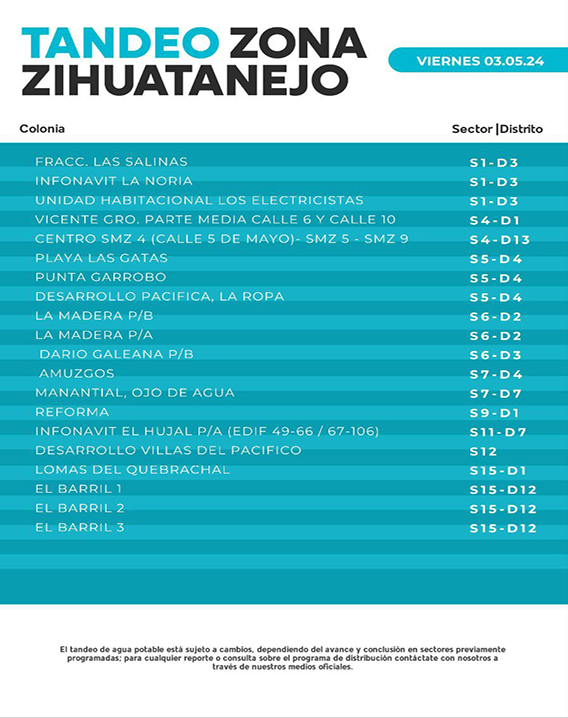 TANDEO ZONA ZIHUATANEJO

VIERNES 03.05.24

| Colonia | Sector \|Distrito |
|---|---|
| FRACC. LAS SALINAS | S1-D3 |
| INFONAVIT LA NORIA | S1-D3 |
| UNIDAD HABITACIONAL LOS ELECTRICISTAS | S1-D3 |
| VICENTE GRO. PARTE MEDIA CALLE 6 Y CALLE 10 | S4-D1 |
| CENTRO SMZ 4 (CALLE 5 DE MAYO)- SMZ 5 - SMZ 9 | S4-D13 |
| PLAYA LAS GATAS | S5-D4 |
| PUNTA GARROBO | S5-D4 |
| DESARROLLO PACIFICA, LA ROPA | S5-D4 |
| LA MADERA P/B | S6-D2 |
| LA MADERA P/A | S6-D2 |
| DARIO GALEANA P/B | S6-D3 |
| AMUZGOS | S7-D4 |
| MANANTIAL, OJO DE AGUA | S7-D7 |
| REFORMA | S9-D1 |
| INFONAVIT EL HUJAL P/A (EDIF 49-66 / 67-106) | S11-D7 |
| DESARROLLO VILLAS DEL PACIFICO | S12 |
| LOMAS DEL QUEBRACHAL | S15-D1 |
| EL BARRIL 1 | S15-D12 |
| EL BARRIL 2 | S15-D12 |
| EL BARRIL 3 | S15-D12 |

El tandeo de agua potable está sujeto a cambios, dependiendo del avance y conclusión en sectores previamente programadas; para cualquier reporte o consulta sobre el programa de distribución contáctate con nosotros a través de nuestros medios oficiales.